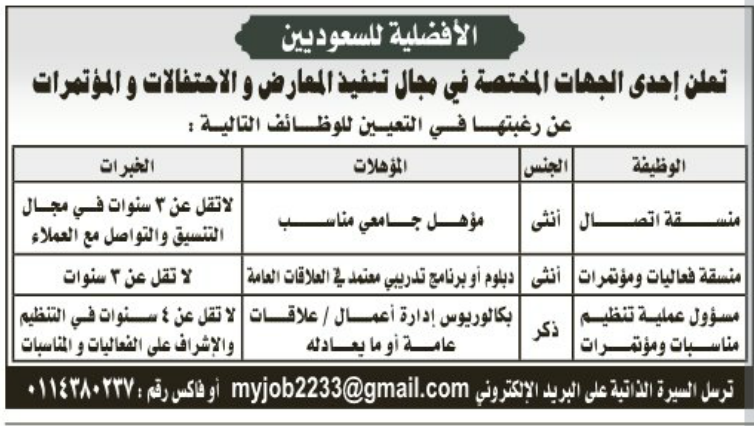 الأفضلية للسعوديين

تعلن إحدى الجهات المختصة في مجال تنفيذ المعارض و الاحتفالات و المؤتمرات

عن رغبتها في التعيين للوظائف التالية :

| الوظيفة | الجنس | المؤهلات | الخبرات |
|---|---|---|---|
| منسقة اتصال | أنثى | مؤهل جامعي مناسب | لاتقل عن ٣ سنوات في مجال التنسيق والتواصل مع العملاء |
| منسقة فعاليات ومؤتمرات | أنثى | دبلوم أو برنامج تدريبي معتمد في العلاقات العامة | لا تقل عن ٣ سنوات |
| مسؤول عملية تنظيم مناسبات ومؤتمرات | ذكر | بكالوريوس إدارة أعمال / علاقات عامة أو ما يعادله | لا تقل عن ٤ سنوات في التنظيم والإشراف على الفعاليات و المناسبات |

ترسل السيرة الذاتية على البريد الإلكتروني myjob2233@gmail.com أو فاكس رقم : ٠١١٤٣٨٠٢٣٧